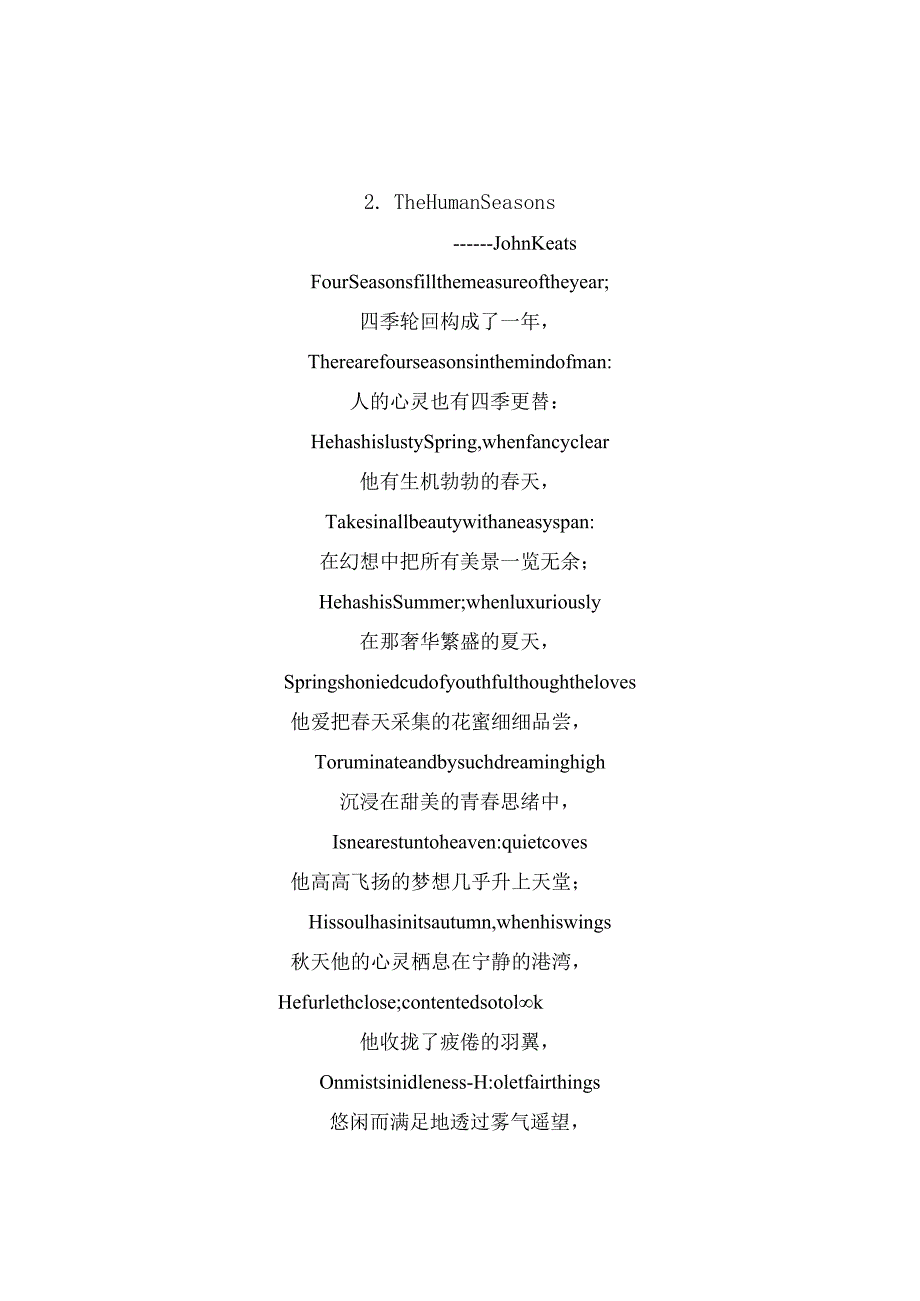 2. TheHumanSeasons

------JohnKeats

FourSeasonsfillthemeasureoftheyear;

四季轮回构成了一年，

Therearefourseasonsinthemindofman:

人的心灵也有四季更替：

HehashislustySpring,whenfancyclear

他有生机勃勃的春天，

Takesinallbeautywithaneasyspan:

在幻想中把所有美景一览无余；

HehashisSummer;whenluxuriously

在那奢华繁盛的夏天，

Springshoniedcudofyouthfulthoughtheloves

他爱把春天采集的花蜜细细品尝，

Toruminateandbysuchdreaminghigh

沉浸在甜美的青春思绪中，

Isnearestuntoheaven:quietcoves

他高高飞扬的梦想几乎升上天堂；

Hissoulhasinitsautumn,whenhiswings

秋天他的心灵栖息在宁静的港湾，

Hefurlethclose;contentedsotol∞k

他收拢了疲倦的羽翼，

Onmistsinidleness-H:oletfairthings

悠闲而满足地透过雾气遥望，